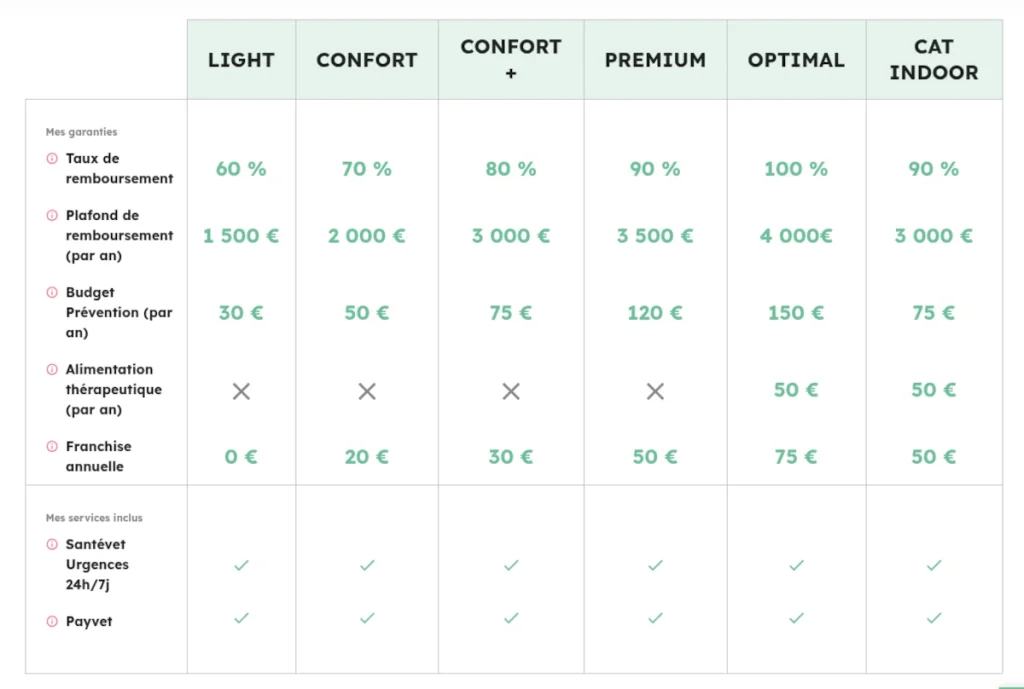 |  | LIGHT | CONFORT | CONFORT + | PREMIUM | OPTIMAL | CAT INDOOR |
|---|---|---|---|---|---|---|
| Mes garanties | | | | | | |
| Taux de remboursement | 60 % | 70 % | 80 % | 90 % | 100 % | 90 % |
| Plafond de remboursement (par an) | 1 500 € | 2 000 € | 3 000 € | 3 500 € | 4 000€ | 3 000 € |
| Budget Prévention (par an) | 30 € | 50 € | 75 € | 120 € | 150 € | 75 € |
| Alimentation thérapeutique (par an) | ✕ | ✕ | ✕ | ✕ | 50 € | 50 € |
| Franchise annuelle | 0 € | 20 € | 30 € | 50 € | 75 € | 50 € |
| Mes services inclus | | | | | | |
| Santévet Urgences 24h/7j | ✓ | ✓ | ✓ | ✓ | ✓ | ✓ |
| Payvet | ✓ | ✓ | ✓ | ✓ | ✓ | ✓ |